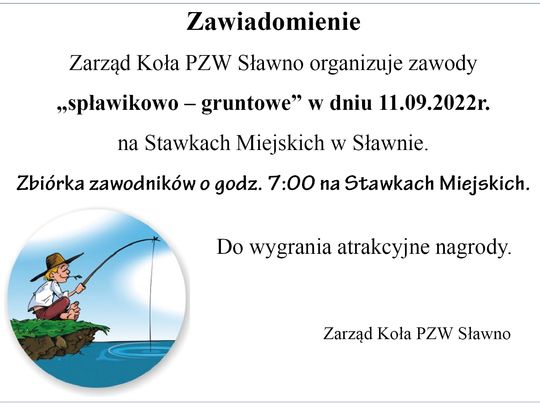 Zawiadomienie

Zarząd Koła PZW Sławno organizuje zawody

„spławikowo – gruntowe” w dniu 11.09.2022r.

na Stawkach Miejskich w Sławnie.

Zbiórka zawodników o godz. 7:00 na Stawkach Miejskich.

Do wygrania atrakcyjne nagrody.

Zarząd Koła PZW Sławno